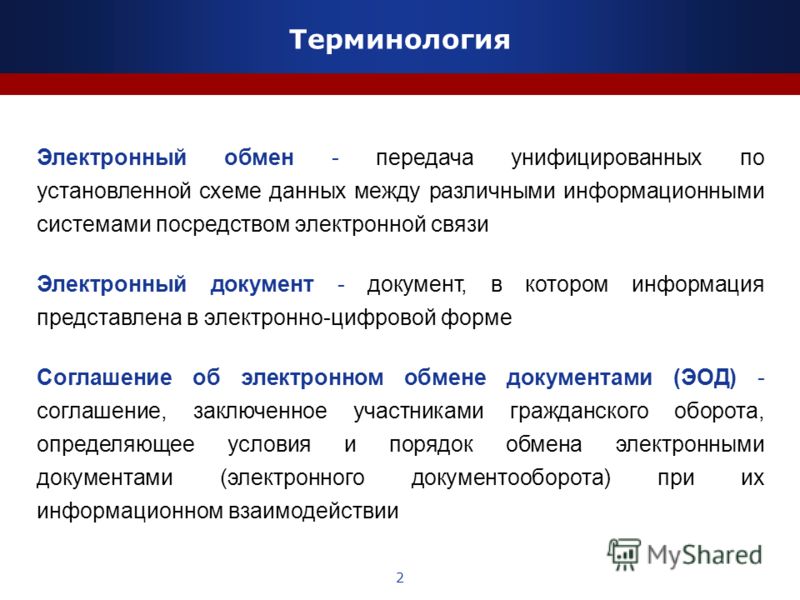 Терминология

Электронный обмен - передача унифицированных по установленной схеме данных между различными информационными системами посредством электронной связи

Электронный документ - документ, в котором информация представлена в электронно-цифровой форме

Соглашение об электронном обмене документами (ЭОД) - соглашение, заключенное участниками гражданского оборота, определяющее условия и порядок обмена электронными документами (электронного документооборота) при их информационном взаимодействии

MyShared

2